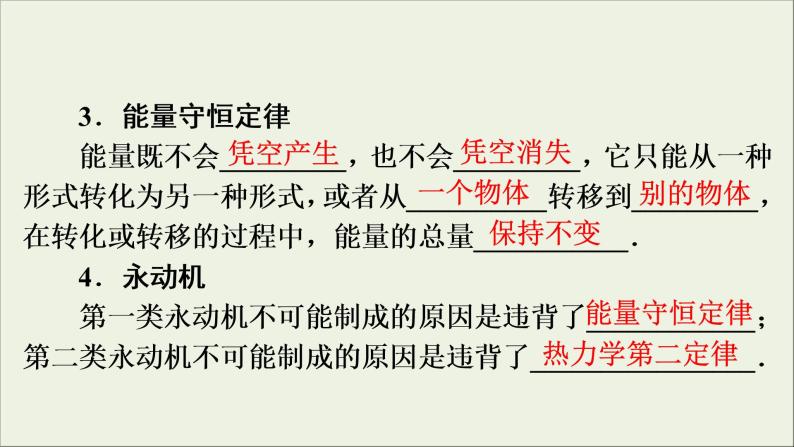 3．能量守恒定律

能量既不会凭空产生，也不会凭空消失，它只能从一种形式转化为另一种形式，或者从一个物体转移到别的物体，在转化或转移的过程中，能量的总量保持不变.

4．永动机

第一类永动机不可能制成的原因是违背了能量守恒定律；第二类永动机不可能制成的原因是违背了热力学第二定律.